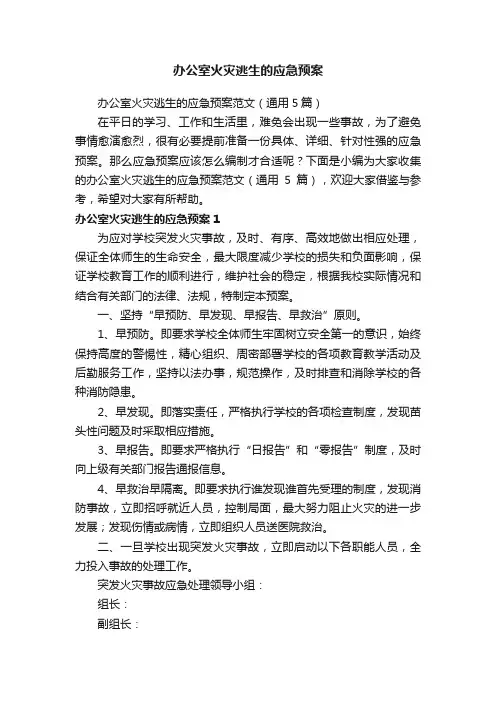 办公室火灾逃生的应急预案

办公室火灾逃生的应急预案范文（通用 5 篇）

在平日的学习、工作和生活里，难免会出现一些事故，为了避免事情愈演愈烈，很有必要提前准备一份具体、详细、针对性强的应急预案。那么应急预案应该怎么编制才合适呢？下面是小编为大家收集的办公室火灾逃生的应急预案范文（通用 5 篇），欢迎大家借鉴与参考，希望对大家有所帮助。

办公室火灾逃生的应急预案 1

为应对学校突发火灾事故，及时、有序、高效地做出相应处理，保证全体师生的生命安全，最大限度减少学校的损失和负面影响，保证学校教育工作的顺利进行，维护社会的稳定，根据我校实际情况和结合有关部门的法律、法规，特制定本预案。

一、坚持“早预防、早发现、早报告、早救治”原则。

1、早预防。即要求学校全体师生牢固树立安全第一的意识，始终保持高度的警惕性，精心组织、周密部署学校的各项教育教学活动及后勤服务工作，坚持以法办事，规范操作，及时排查和消除学校的各种消防隐患。

2、早发现。即落实责任，严格执行学校的各项检查制度，发现苗头性问题及时采取相应措施。

3、早报告。即要求严格执行“日报告”和“零报告”制度，及时向上级有关部门报告通报信息。

4、早救治早隔离。即要求执行谁发现谁首先受理的制度，发现消防事故，立即招呼就近人员，控制局面，最大努力阻止火灾的进一步发展；发现伤情或病情，立即组织人员送医院救治。

二、一旦学校出现突发火灾事故，立即启动以下各职能人员，全力投入事故的处理工作。

突发火灾事故应急处理领导小组：

组长：

副组长：